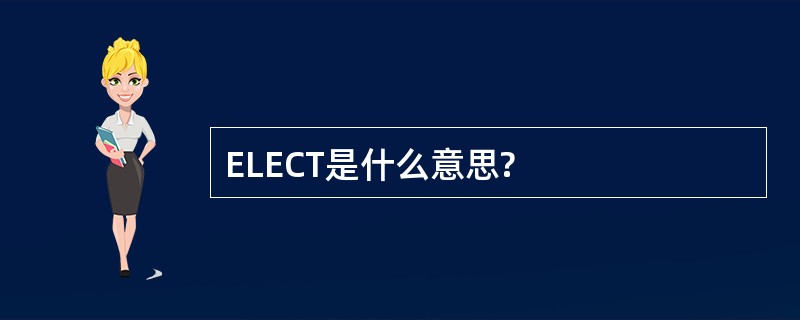 ELECT是什么意思?